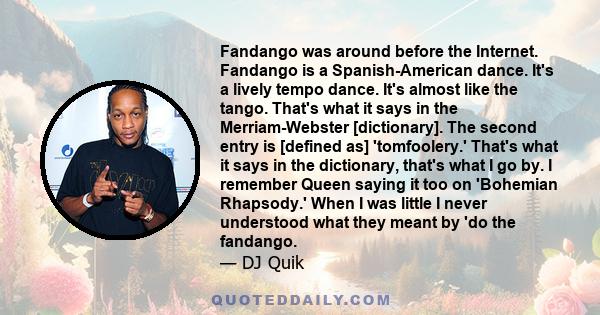 Fandango was around before the Internet. Fandango is a Spanish-American dance. It's a lively tempo dance. It's almost like the tango. That's what it says in the Merriam-Webster [dictionary]. The second entry is [defined as] 'tomfoolery.' That's what it says in the dictionary, that's what I go by. I remember Queen saying it too on 'Bohemian Rhapsody.' When I was little I never understood what they meant by 'do the fandango.
— DJ Quik

QUOTEDDAILY.COM